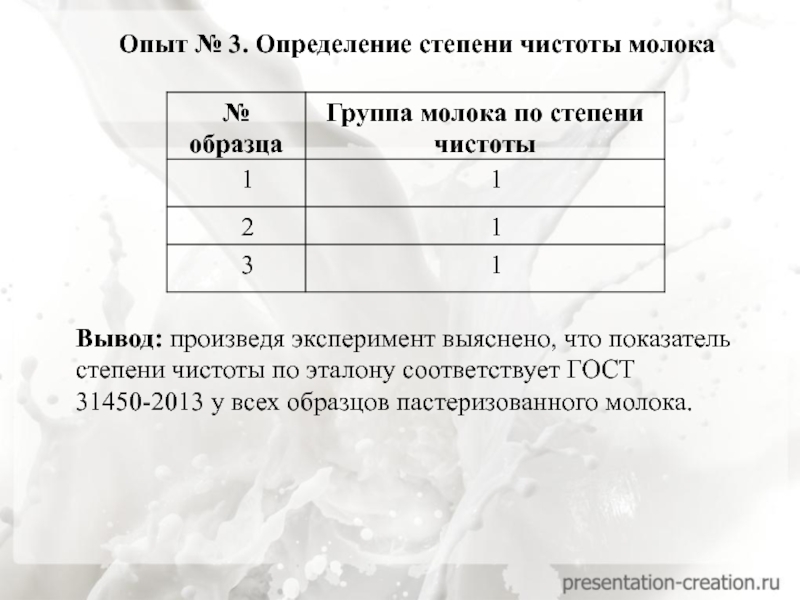 Опыт № 3. Определение степени чистоты молока

| № образца | Группа молока по степени чистоты |
|---|---|
| 1 | 1 |
| 2 | 1 |
| 3 | 1 |

Вывод: произведя эксперимент выяснено, что показатель степени чистоты по эталону соответствует ГОСТ 31450-2013 у всех образцов пастеризованного молока.

presentation-creation.ru